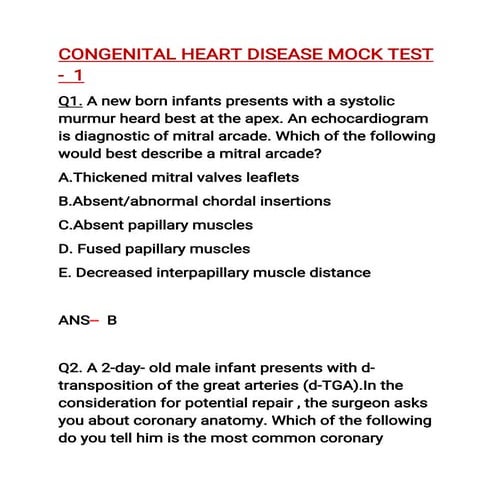 CONGENITAL HEART DISEASE MOCK TEST - 1

Q1. A new born infants presents with a systolic murmur heard best at the apex. An echocardiogram is diagnostic of mitral arcade. Which of the following would best describe a mitral arcade?

A.Thickened mitral valves leaflets

B.Absent/abnormal chordal insertions

C.Absent papillary muscles

D. Fused papillary muscles

E. Decreased interpapillary muscle distance

ANS– B

Q2. A 2-day- old male infant presents with d-transposition of the great arteries (d-TGA).In the consideration for potential repair , the surgeon asks you about coronary anatomy. Which of the following do you tell him is the most common coronary